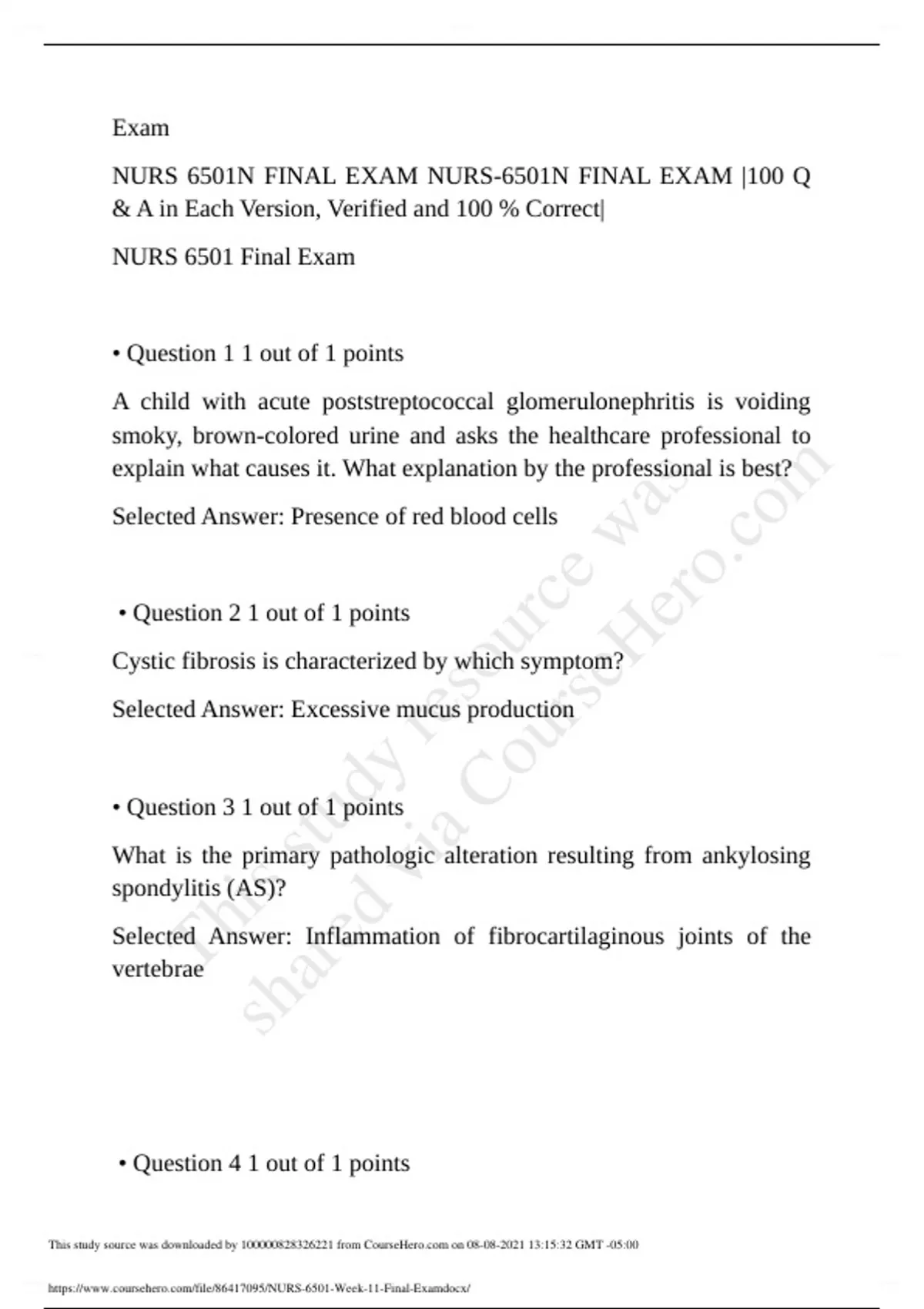 Exam

NURS 6501N FINAL EXAM NURS-6501N FINAL EXAM |100 Q & A in Each Version, Verified and 100 % Correct|

NURS 6501 Final Exam

• Question 1 1 out of 1 points

A child with acute poststreptococcal glomerulonephritis is voiding smoky, brown-colored urine and asks the healthcare professional to explain what causes it. What explanation by the professional is best?

Selected Answer: Presence of red blood cells

• Question 2 1 out of 1 points

Cystic fibrosis is characterized by which symptom?

Selected Answer: Excessive mucus production

• Question 3 1 out of 1 points

What is the primary pathologic alteration resulting from ankylosing spondylitis (AS)?

Selected Answer: Inflammation of fibrocartilaginous joints of the vertebrae

• Question 4 1 out of 1 points

This study resource was shared via CourseHero.com

This study source was downloaded by 100000828326221 from CourseHero.com on 08-08-2021 13:15:32 GMT -05:00

https://www.coursehero.com/file/86417095/NURS-6501-Week-11-Final-Examdocx/